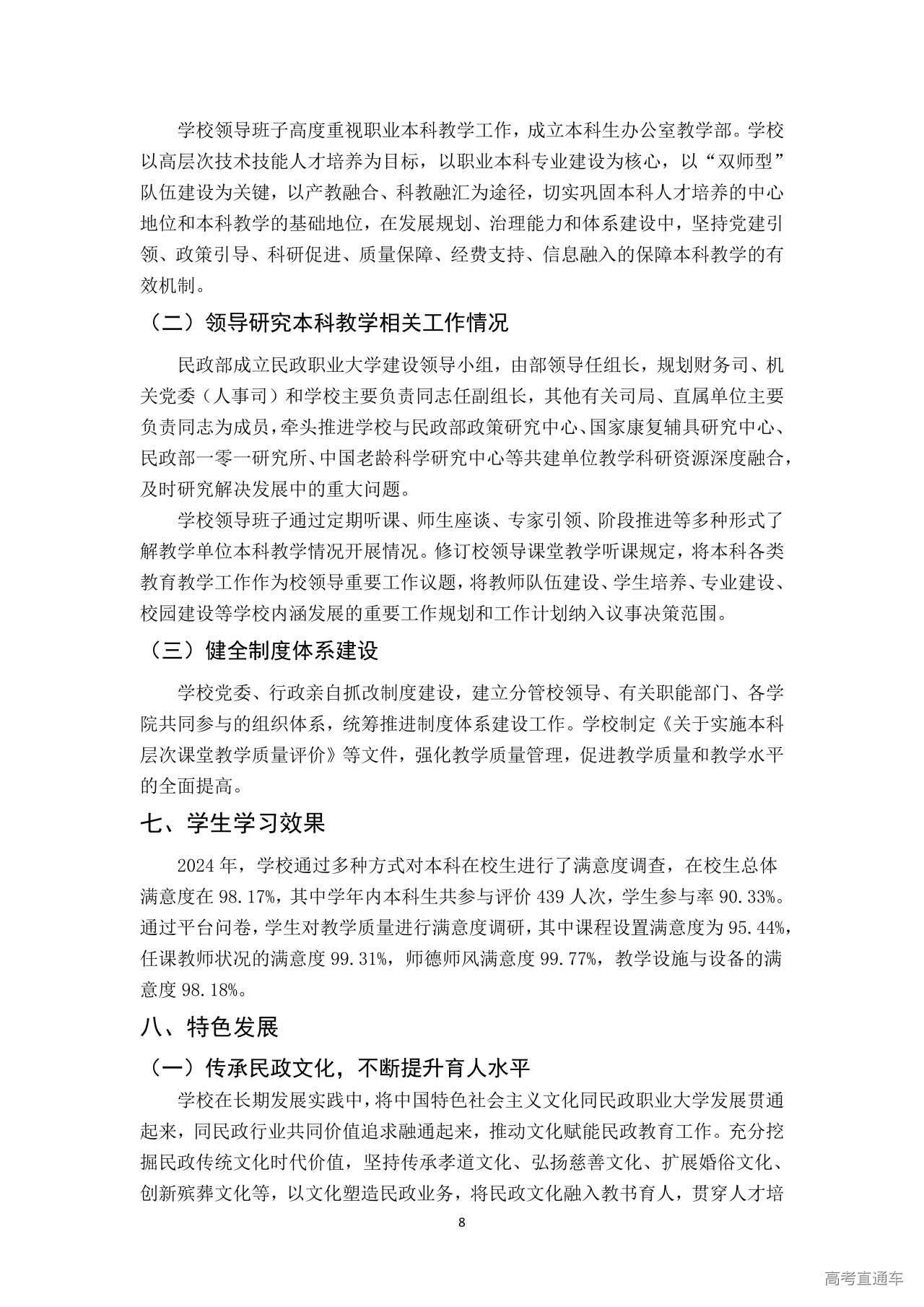 学校领导班子高度重视职业本科教学工作，成立本科生办公室教学部。学校以高层次技术技能人才培养为目标，以职业本科专业建设为核心，以“双师型”队伍建设为关键，以产教融合、科教融汇为途径，切实巩固本科人才培养的中心地位和本科教学的基础地位，在发展规划、治理能力和体系建设中，坚持党建引领、政策引导、科研促进、质量保障、经费支持、信息融入的保障本科教学的有效机制。

（二）领导研究本科教学相关工作情况

民政部成立民政职业大学建设领导小组，由部领导任组长，规划财务司、机关党委（人事司）和学校主要负责同志任副组长，其他有关司局、直属单位主要负责同志为成员，牵头推进学校与民政部政策研究中心、国家康复辅具研究中心、民政部一零一研究所、中国老龄科学研究中心等共建单位教学科研资源深度融合，及时研究解决发展中的重大问题。

学校领导班子通过定期听课、师生座谈、专家引领、阶段推进等多种形式了解教学单位本科教学情况开展情况。修订校领导课堂教学听课规定，将本科各类教育教学工作作为校领导重要工作议题，将教师队伍建设、学生培养、专业建设、校园建设等学校内涵发展的重要工作规划和工作计划纳入议事决策范围。

（三）健全制度体系建设

学校党委、行政亲自抓改制度建设，建立分管校领导、有关职能部门、各学院共同参与的组织体系，统筹推进制度体系建设工作。学校制定《关于实施本科层次课堂教学质量评价》等文件，强化教学质量管理，促进教学质量和教学水平的全面提高。

七、学生学习效果

2024 年，学校通过多种方式对本科在校生进行了满意度调查，在校生总体满意度在 98.17%，其中学年内本科生共参与评价 439 人次，学生参与率 90.33%。通过平台问卷，学生对教学质量进行满意度调研，其中课程设置满意度为 95.44%，任课教师状况的满意度 99.31%，师德师风满意度 99.77%，教学设施与设备的满意度 98.18%。

八、特色发展

（一）传承民政文化，不断提升育人水平

学校在长期发展实践中，将中国特色社会主义文化同民政职业大学发展贯通起来，同民政行业共同价值追求融通起来，推动文化赋能民政教育工作。充分挖掘民政传统文化时代价值，坚持传承孝道文化、弘扬慈善文化、扩展婚俗文化、创新殡葬文化等，以文化塑造民政业务，将民政文化融入教书育人，贯穿人才培

8

高考直通车